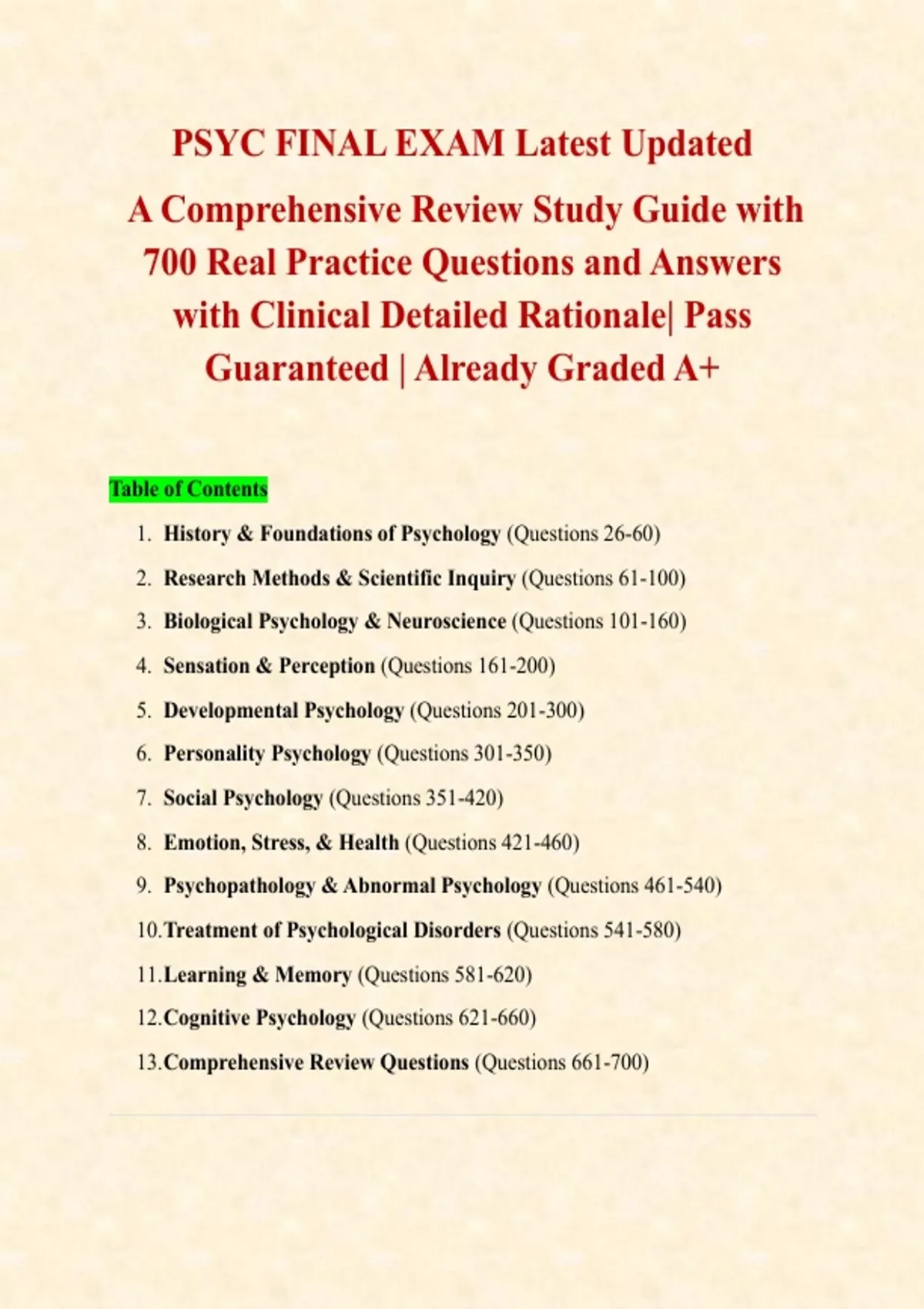 PSYC FINAL EXAM Latest Updated

A Comprehensive Review Study Guide with 700 Real Practice Questions and Answers with Clinical Detailed Rationale| Pass Guaranteed | Already Graded A+

Table of Contents

1. History & Foundations of Psychology (Questions 26-60)
2. Research Methods & Scientific Inquiry (Questions 61-100)
3. Biological Psychology & Neuroscience (Questions 101-160)
4. Sensation & Perception (Questions 161-200)
5. Developmental Psychology (Questions 201-300)
6. Personality Psychology (Questions 301-350)
7. Social Psychology (Questions 351-420)
8. Emotion, Stress, & Health (Questions 421-460)
9. Psychopathology & Abnormal Psychology (Questions 461-540)
10. Treatment of Psychological Disorders (Questions 541-580)
11. Learning & Memory (Questions 581-620)
12. Cognitive Psychology (Questions 621-660)
13. Comprehensive Review Questions (Questions 661-700)